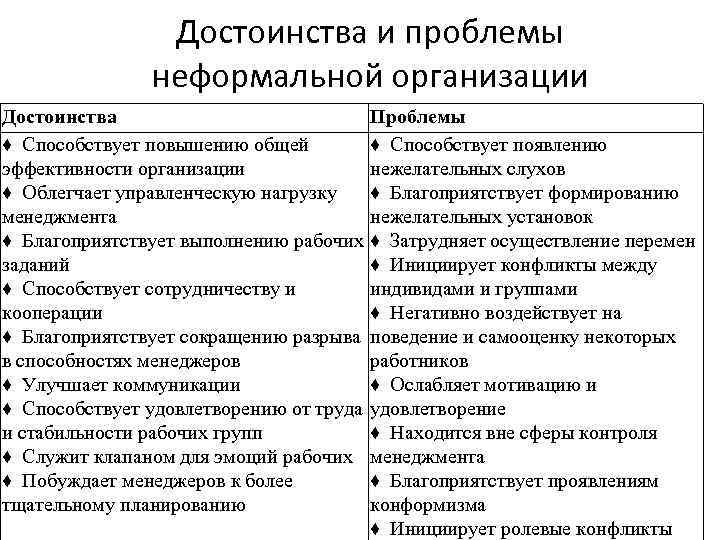 Достоинства и проблемы неформальной организации

| Достоинства | Проблемы |
|---|---|
| ♦ Способствует повышению общей эффективности организации<br>♦ Облегчает управленческую нагрузку менеджмента<br>♦ Благоприятствует выполнению рабочих заданий<br>♦ Способствует сотрудничеству и кооперации<br>♦ Благоприятствует сокращению разрыва в способностях менеджеров<br>♦ Улучшает коммуникации<br>♦ Способствует удовлетворению от труда и стабильности рабочих групп<br>♦ Служит клапаном для эмоций рабочих<br>♦ Побуждает менеджеров к более тщательному планированию | ♦ Способствует появлению нежелательных слухов<br>♦ Благоприятствует формированию нежелательных установок<br>♦ Затрудняет осуществление перемен<br>♦ Инициирует конфликты между индивидами и группами<br>♦ Негативно воздействует на поведение и самооценку некоторых работников<br>♦ Ослабляет мотивацию и удовлетворение<br>♦ Находится вне сферы контроля менеджмента<br>♦ Благоприятствует проявлениям конформизма<br>♦ Инициирует ролевые конфликты |